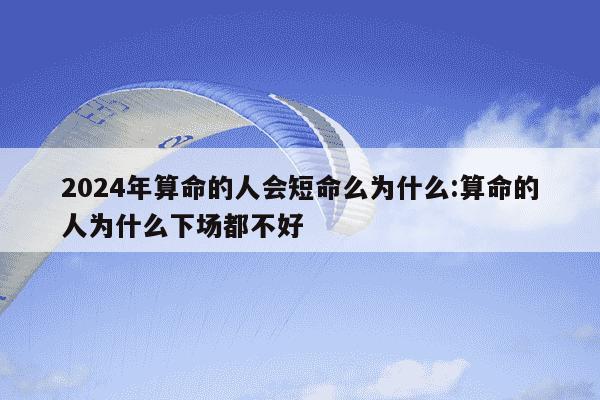 2024年算命的人会短命么为什么:算命的人为什么下场都不好